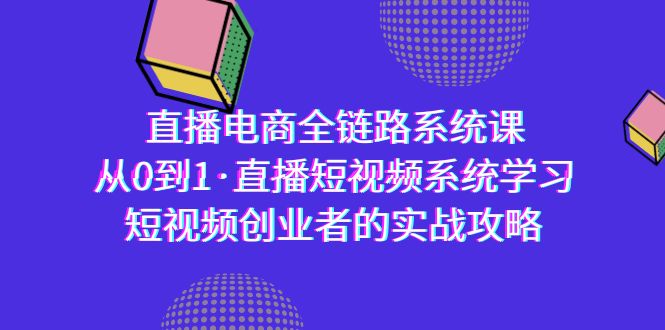 直播电商全链路系统课
从0到1·直播短视频系统学习
短视频创业者的实战攻略